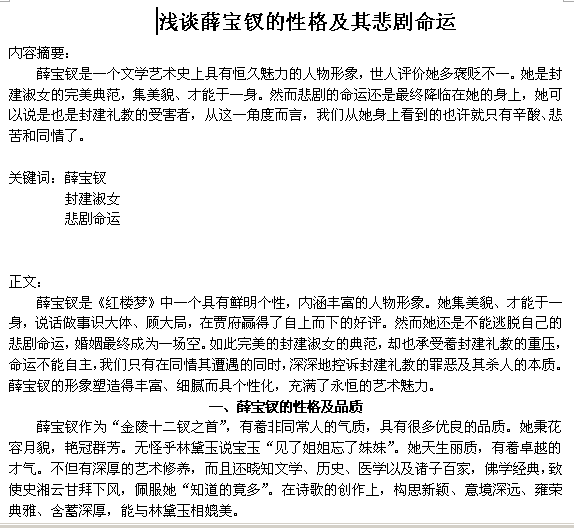 浅谈薛宝钗的性格及其悲剧命运

内容摘要：

薛宝钗是一个文学艺术史上具有恒久魅力的人物形象，世人评价她多褒贬不一。她是封建淑女的完美典范，集美貌、才能于一身。然而悲剧的命运还是最终降临在她的身上，她可以说是也是封建礼教的受害者，从这一角度而言，我们从她身上看到的也许就只有辛酸、悲苦和同情了。

关键词：薛宝钗
封建淑女
悲剧命运

正文：

薛宝钗是《红楼梦》中一个具有鲜明个性，内涵丰富的人物形象。她集美貌、才能于一身，说话做事识大体、顾大局，在贾府赢得了自上而下的好评。然而她还是不能逃脱自己的悲剧命运，婚姻最终成为一场空。如此完美的封建淑女的典范，却也承受着封建礼教的重压，命运不能自主，我们只有在同情其遭遇的同时，深深地控诉封建礼教的罪恶及其杀人的本质。薛宝钗的形象塑造得丰富、细腻而具个性化，充满了永恒的艺术魅力。

一、薛宝钗的性格及品质

薛宝钗作为“金陵十二钗之首”，有着非同常人的气质，具有很多优良的品质。她秉花容月貌，艳冠群芳。无怪乎林黛玉说宝玉“见了姐姐忘了妹妹”。她天生丽质，有着卓越的才气。不但有深厚的艺术修养，而且还晓知文学、历史、医学以及诸子百家，佛学经典，致使史湘云甘拜下风，佩服她“知道的竟多”。在诗歌的创作上，构思新颖、意境深远、雍荣典雅、含蓄深厚，能与林黛玉相媲美。